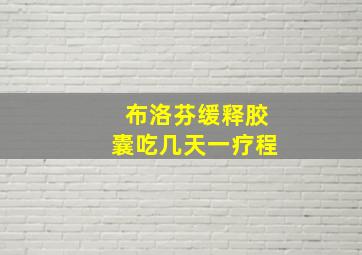 布洛芬缓释胶囊吃几天一疗程